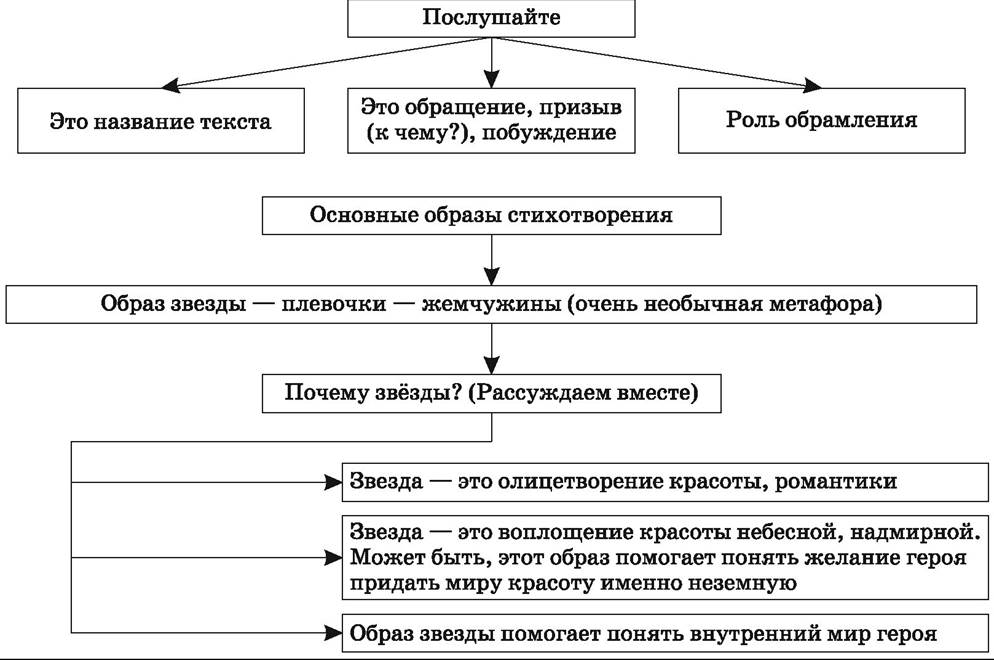 Послушайте

Это название текста

Это обращение, призыв (к чему?), побуждение

Роль обрамления

Основные образы стихотворения

Образ звезды — плевочки — жемчужины (очень необычная метафора)

Почему звёзды? (Рассуждаем вместе)

Звезда — это олицетворение красоты, романтики

Звезда — это воплощение красоты небесной, надмирной. Может быть, этот образ помогает понять желание героя придать миру красоту именно неземную

Образ звезды помогает понять внутренний мир героя